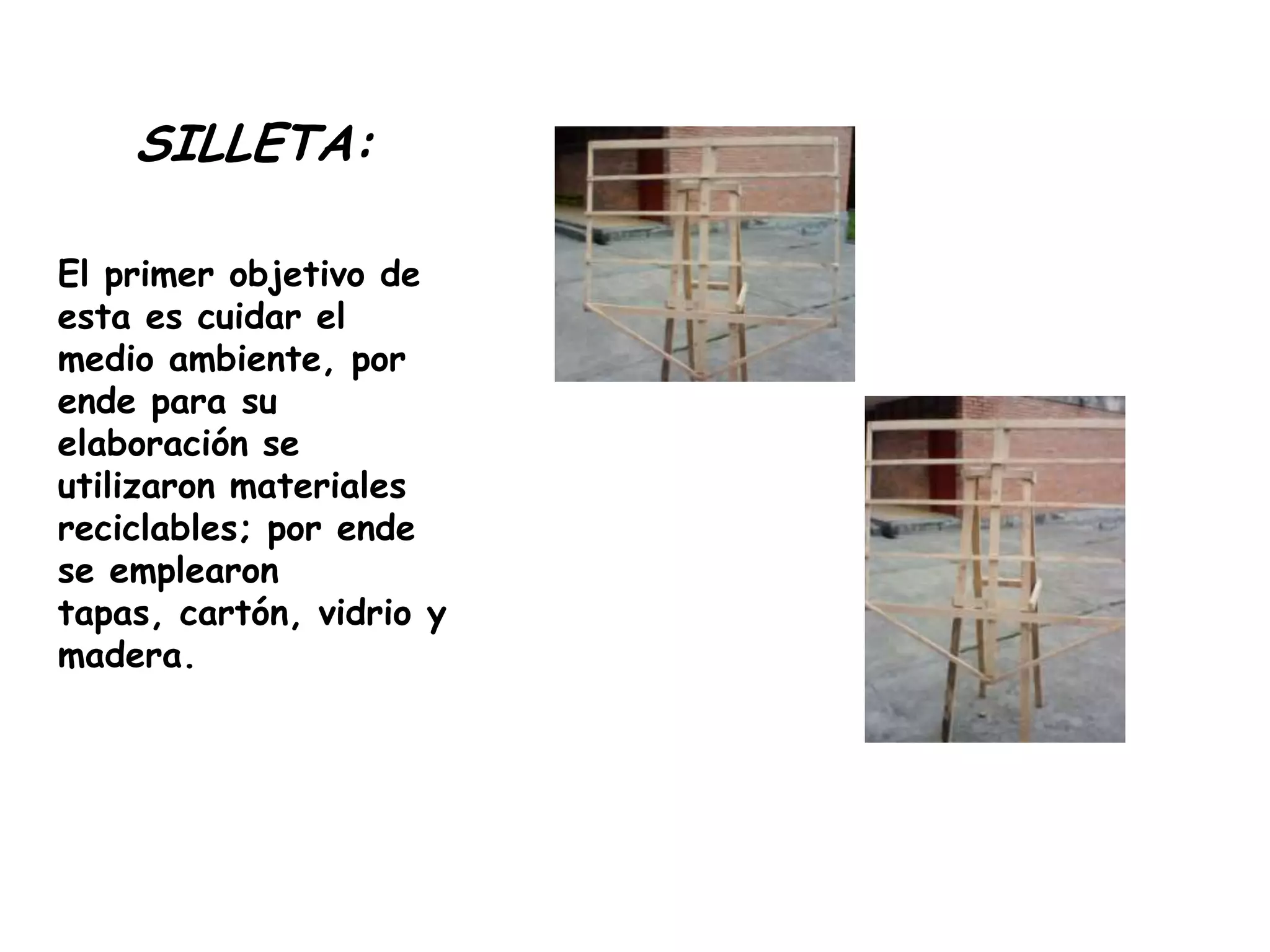 SILLETA:

El primer objetivo de esta es cuidar el medio ambiente, por ende para su elaboración se utilizaron materiales reciclables; por ende se emplearon tapas, cartón, vidrio y madera.